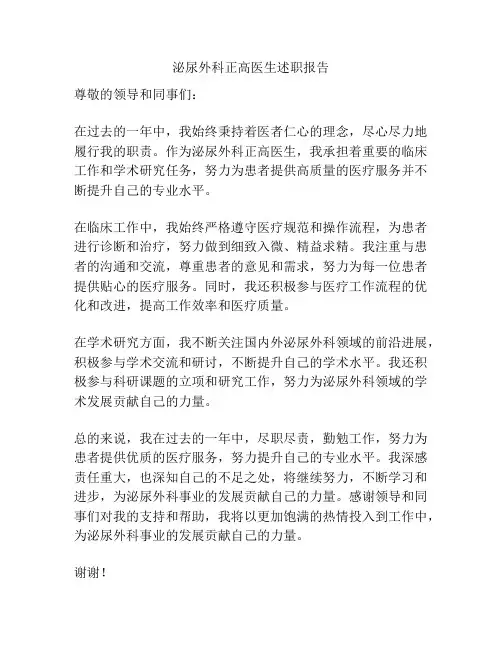 泌尿外科正高医生述职报告

尊敬的领导和同事们：

在过去的一年中，我始终秉持着医者仁心的理念，尽心尽力地履行我的职责。作为泌尿外科正高医生，我承担着重要的临床工作和学术研究任务，努力为患者提供高质量的医疗服务并不断提升自己的专业水平。

在临床工作中，我始终严格遵守医疗规范和操作流程，为患者进行诊断和治疗，努力做到细致入微、精益求精。我注重与患者的沟通和交流，尊重患者的意见和需求，努力为每一位患者提供贴心的医疗服务。同时，我还积极参与医疗工作流程的优化和改进，提高工作效率和医疗质量。

在学术研究方面，我不断关注国内外泌尿外科领域的前沿进展，积极参与学术交流和研讨，不断提升自己的学术水平。我还积极参与科研课题的立项和研究工作，努力为泌尿外科领域的学术发展贡献自己的力量。

总的来说，我在过去的一年中，尽职尽责，勤勉工作，努力为患者提供优质的医疗服务，努力提升自己的专业水平。我深感责任重大，也深知自己的不足之处，将继续努力，不断学习和进步，为泌尿外科事业的发展贡献自己的力量。感谢领导和同事们对我的支持和帮助，我将以更加饱满的热情投入到工作中，为泌尿外科事业的发展贡献自己的力量。

谢谢！